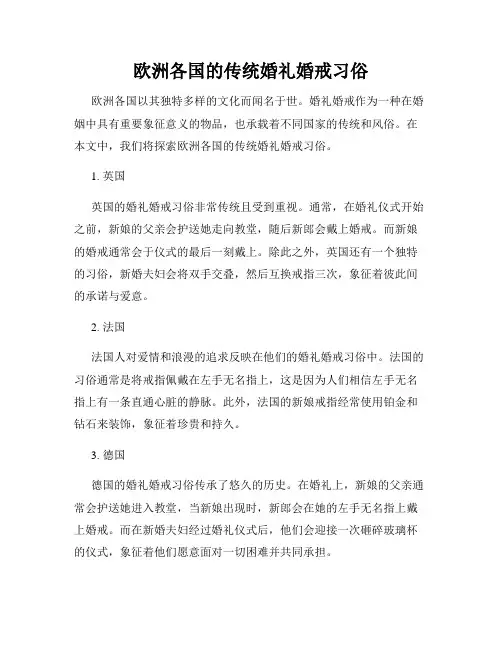 欧洲各国的传统婚礼婚戒习俗

欧洲各国以其独特多样的文化而闻名于世。婚礼婚戒作为一种在婚姻中具有重要象征意义的物品，也承载着不同国家的传统和风俗。在本文中，我们将探索欧洲各国的传统婚礼婚戒习俗。

1. 英国

英国的婚礼婚戒习俗非常传统且受到重视。通常，在婚礼仪式开始之前，新娘的父亲会护送她走向教堂，随后新郎会戴上婚戒。而新娘的婚戒通常会于仪式的最后一刻戴上。除此之外，英国还有一个独特的习俗，新婚夫妇会将双手交叠，然后互换戒指三次，象征着彼此间的承诺与爱意。

2. 法国

法国人对爱情和浪漫的追求反映在他们的婚礼婚戒习俗中。法国的习俗通常是将戒指佩戴在左手无名指上，这是因为人们相信左手无名指上有一条直通心脏的静脉。此外，法国的新娘戒指经常使用铂金和钻石来装饰，象征着珍贵和持久。

3. 德国

德国的婚礼婚戒习俗传承了悠久的历史。在婚礼上，新娘的父亲通常会护送她进入教堂，当新娘出现时，新郎会在她的左手无名指上戴上婚戒。而在新婚夫妇经过婚礼仪式后，他们会迎接一次砸碎玻璃杯的仪式，象征着他们愿意面对一切困难并共同承担。